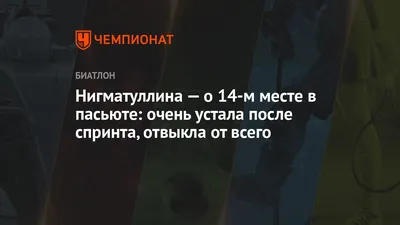 ЧЕМПИОНАТ

БИАТЛОН

Нигматуллина — о 14-м месте в пасьюте: очень устала после спринта, отвыкла от всего